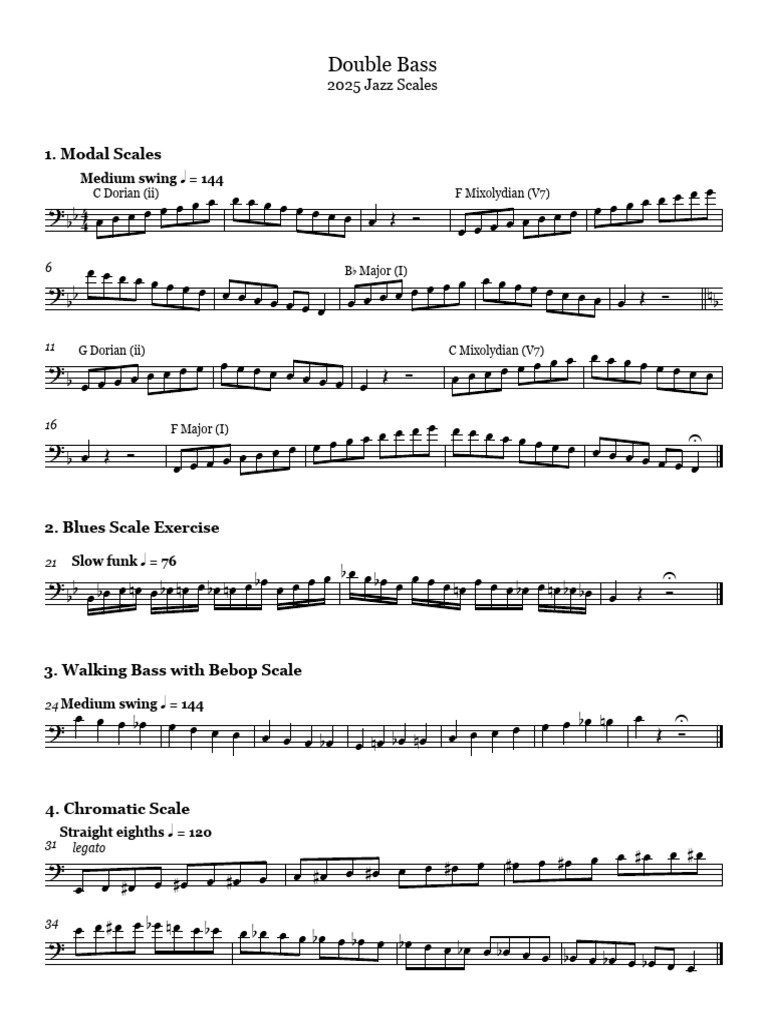 Double Bass
2025 Jazz Scales

1. Modal Scales

Medium swing ♩ = 144
C Dorian (ii)

F Mixolydian (V7)

6

B♭ Major (I)

11
G Dorian (ii)

C Mixolydian (V7)

16

F Major (I)

2. Blues Scale Exercise

21 Slow funk ♩ = 76

3. Walking Bass with Bebop Scale

24 Medium swing ♩ = 144

4. Chromatic Scale

Straight eighths ♩ = 120
31 legato

34